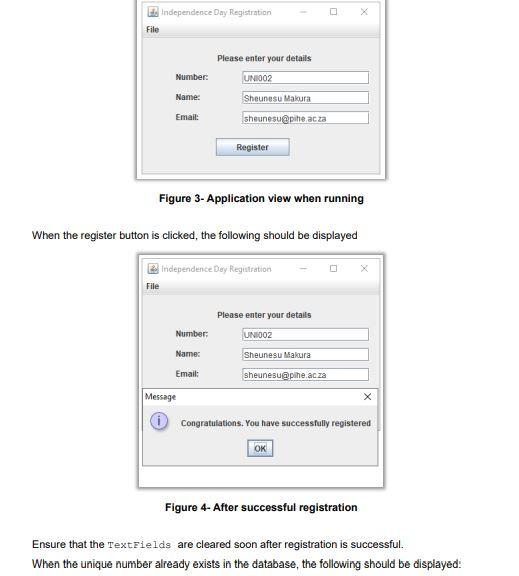 Independence Day Registration

File

Please enter your details

Number: UNI002

Name: Sheunesu Makura

Email: sheunesu@pihe.ac.za

Register

Figure 3- Application view when running

When the register button is clicked, the following should be displayed

Independence Day Registration

File

Please enter your details

Number: UNI002

Name: Sheunesu Makura

Email: sheunesu@pihe.ac.za

Message

Congratulations. You have successfully registered

OK

Figure 4- After successful registration

Ensure that the TextFields are cleared soon after registration is successful.

When the unique number already exists in the database, the following should be displayed: